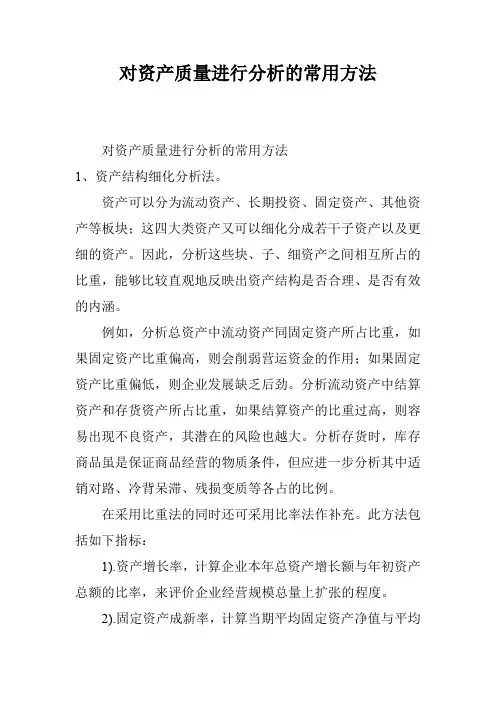 对资产质量进行分析的常用方法

对资产质量进行分析的常用方法

1、资产结构细化分析法。

资产可以分为流动资产、长期投资、固定资产、其他资产等板块；这四大类资产又可以细化分成若干子资产以及更细的资产。因此，分析这些块、子、细资产之间相互所占的比重，能够比较直观地反映出资产结构是否合理、是否有效的内涵。

例如，分析总资产中流动资产同固定资产所占比重，如果固定资产比重偏高，则会削弱营运资金的作用；如果固定资产比重偏低，则企业发展缺乏后劲。分析流动资产中结算资产和存货资产所占比重，如果结算资产的比重过高，则容易出现不良资产，其潜在的风险也越大。分析存货时，库存商品虽是保证商品经营的物质条件，但应进一步分析其中适销对路、冷背呆滞、残损变质等各占的比例。

在采用比重法的同时还可采用比率法作补充。此方法包括如下指标：

1).资产增长率，计算企业本年总资产增长额与年初资产总额的比率，来评价企业经营规模总量上扩张的程度。

2).固定资产成新率，计算当期平均固定资产净值与平均